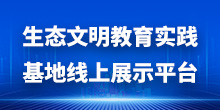 生态文明教育实践
基地线上展示平台